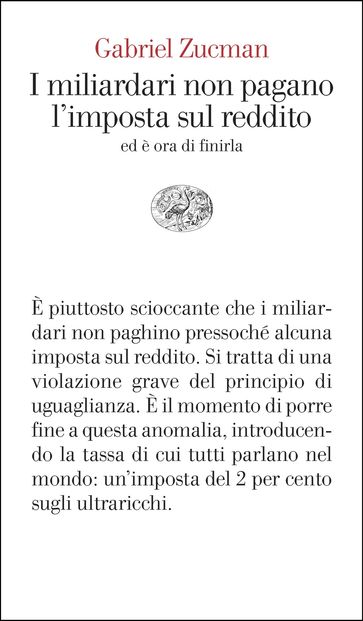 Gabriel Zucman

I miliardari non pagano l'imposta sul reddito

ed è ora di finirla

È piuttosto scioccante che i miliardari non paghino pressoché alcuna imposta sul reddito. Si tratta di una violazione grave del principio di uguaglianza. È il momento di porre fine a questa anomalia, introducendo la tassa di cui tutti parlano nel mondo: un'imposta del 2 per cento sugli ultraricchi.